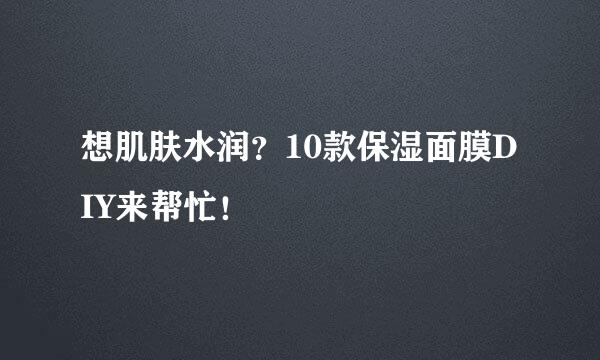 想肌肤水润？10款保湿面膜DIY来帮忙！